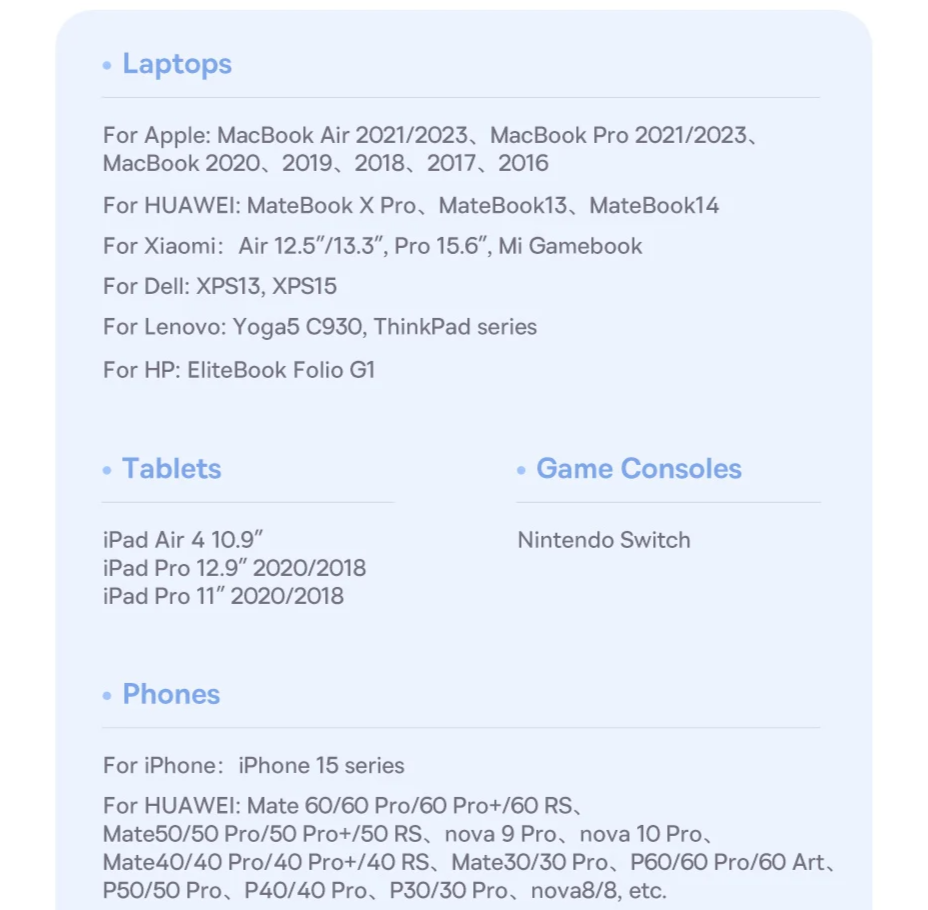 • Laptops

For Apple: MacBook Air 2021/2023、MacBook Pro 2021/2023、MacBook 2020、2019、2018、2017、2016

For HUAWEI: MateBook X Pro、MateBook13、MateBook14

For Xiaomi： Air 12.5"/13.3", Pro 15.6", Mi Gamebook

For Dell: XPS13, XPS15

For Lenovo: Yoga5 C930, ThinkPad series

For HP: EliteBook Folio G1

• Tablets

iPad Air 4 10.9"
iPad Pro 12.9" 2020/2018
iPad Pro 11" 2020/2018

• Game Consoles

Nintendo Switch

• Phones

For iPhone： iPhone 15 series

For HUAWEI: Mate 60/60 Pro/60 Pro+/60 RS、Mate50/50 Pro/50 Pro+/50 RS、nova 9 Pro、nova 10 Pro、Mate40/40 Pro/40 Pro+/40 RS、Mate30/30 Pro、P60/60 Pro/60 Art、P50/50 Pro、P40/40 Pro、P30/30 Pro、nova8/8, etc.